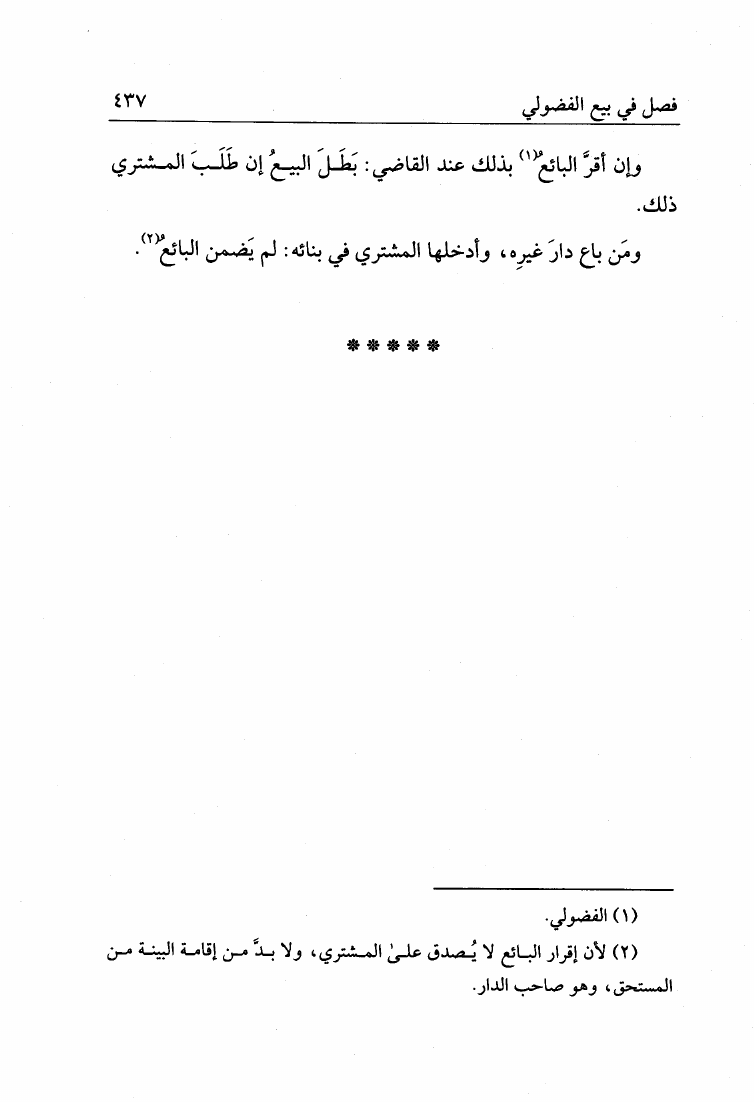 فصل في بيع الفضولي ٤٣٧

وإن أقرَّ البائعُ$^{(١)}$ بذلك عند القاضي: بَطَلَ البيعُ إن طَلَبَ المشتري ذلك.

ومَن باع دارَ غيرِه، وأدخلها المشتري في بنائه: لم يَضمن البائعُ$^{(٢)}$.

* * * * *

(١) الفضولي.

(٢) لأن إقرار البائع لا يُصدق علىٰ المشتري، ولا بدَّ من إقامة البينة من المستحق، وهو صاحب الدار.